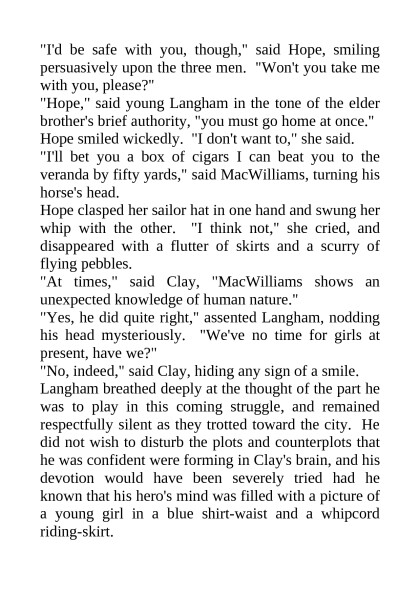 "I'd be safe with you, though," said Hope, smiling persuasively upon the three men. "Won't you take me with you, please?"

"Hope," said young Langham in the tone of the elder brother's brief authority, "you must go home at once."

Hope smiled wickedly. "I don't want to," she said.

"I'll bet you a box of cigars I can beat you to the veranda by fifty yards," said MacWilliams, turning his horse's head.

Hope clasped her sailor hat in one hand and swung her whip with the other. "I think not," she cried, and disappeared with a flutter of skirts and a scurry of flying pebbles.

"At times," said Clay, "MacWilliams shows an unexpected knowledge of human nature."

"Yes, he did quite right," assented Langham, nodding his head mysteriously. "We've no time for girls at present, have we?"

"No, indeed," said Clay, hiding any sign of a smile.

Langham breathed deeply at the thought of the part he was to play in this coming struggle, and remained respectfully silent as they trotted toward the city. He did not wish to disturb the plots and counterplots that he was confident were forming in Clay's brain, and his devotion would have been severely tried had he known that his hero's mind was filled with a picture of a young girl in a blue shirt-waist and a whipcord riding-skirt.